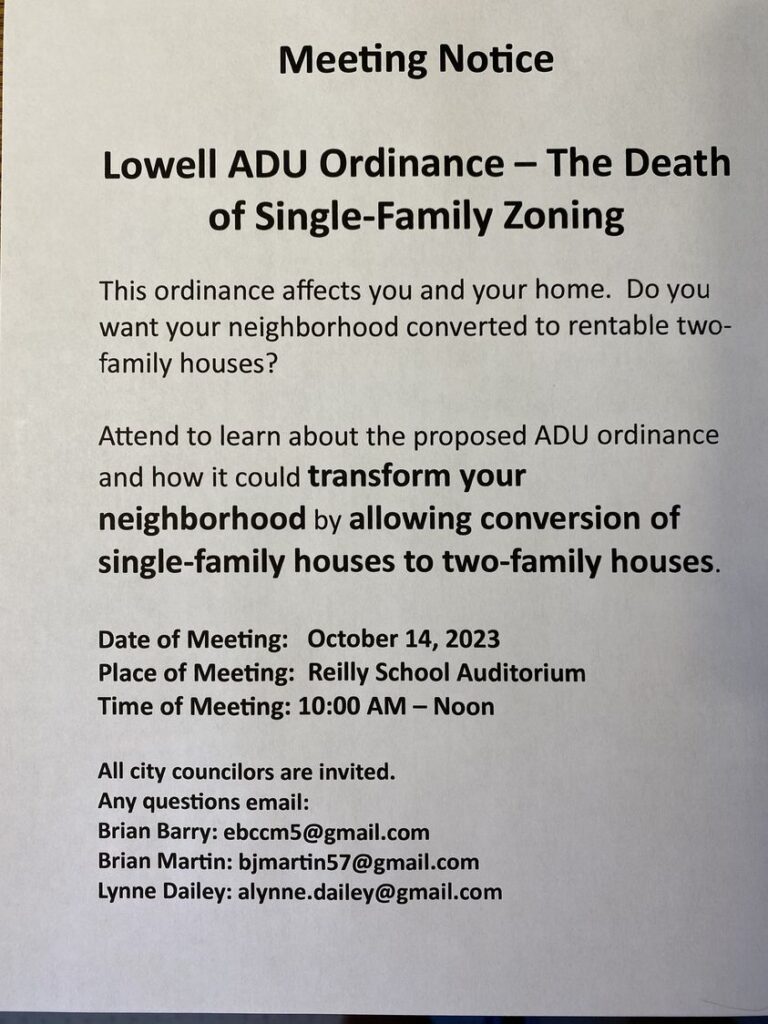 Meeting Notice

Lowell ADU Ordinance – The Death of Single-Family Zoning

This ordinance affects you and your home. Do you want your neighborhood converted to rentable two-family houses?

Attend to learn about the proposed ADU ordinance and how it could transform your neighborhood by allowing conversion of single-family houses to two-family houses.

Date of Meeting: October 14, 2023
Place of Meeting: Reilly School Auditorium
Time of Meeting: 10:00 AM – Noon

All city councilors are invited.
Any questions email:
Brian Barry: ebccm5@gmail.com
Brian Martin: bjmartin57@gmail.com
Lynne Dailey: alynne.dailey@gmail.com